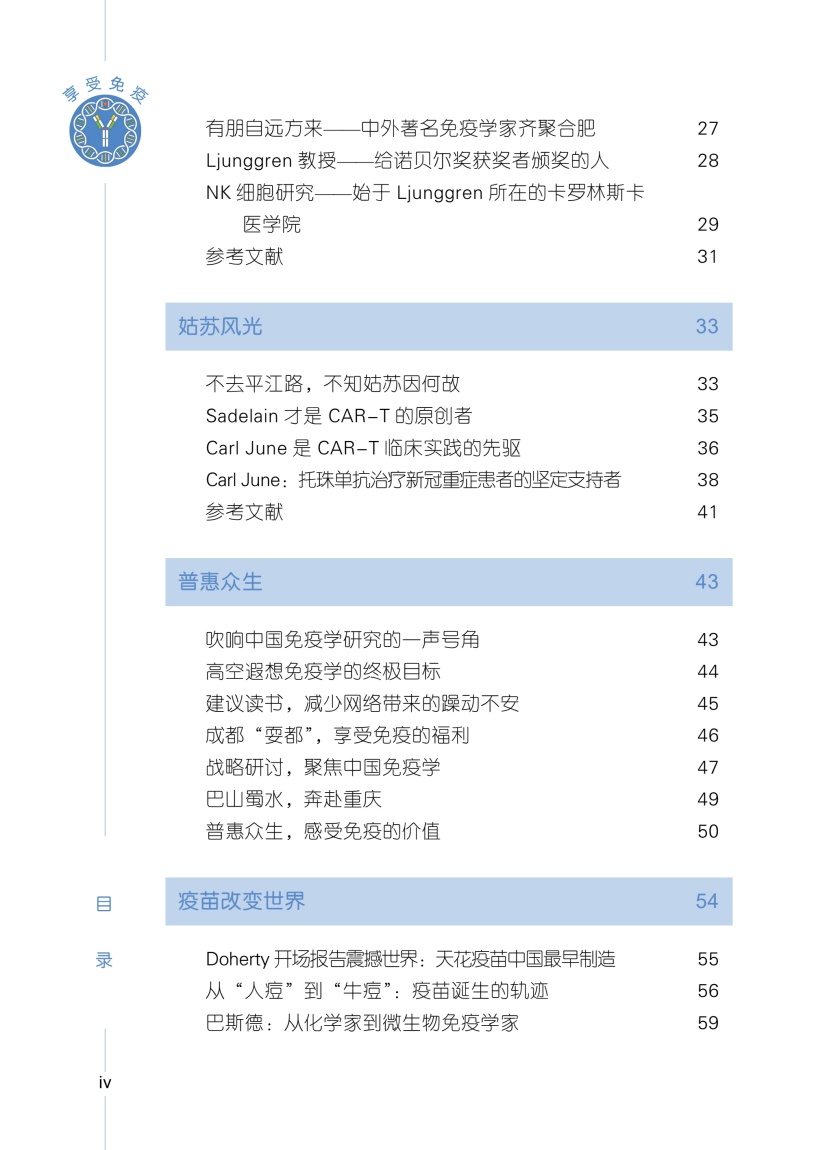 享受免疫

有朋自远方来——中外著名免疫学家齐聚合肥 27
Ljunggren 教授——给诺贝尔奖获奖者颁奖的人 28
NK 细胞研究——始于 Ljunggren 所在的卡罗林斯卡医学院 29
参考文献 31

姑苏风光 33

不去平江路，不知姑苏因何故 33
Sadelain 才是 CAR-T 的原创者 35
Carl June 是 CAR-T 临床实践的先驱 36
Carl June：托珠单抗治疗新冠重症患者的坚定支持者 38
参考文献 41

普惠众生 43

吹响中国免疫学研究的一声号角 43
高空遐想免疫学的终极目标 44
建议读书，减少网络带来的躁动不安 45
成都“耍都”，享受免疫的福利 46
战略研讨，聚焦中国免疫学 47
巴山蜀水，奔赴重庆 49
普惠众生，感受免疫的价值 50

疫苗改变世界 54

Doherty 开场报告震撼世界：天花疫苗中国最早制造 55
从“人痘”到“牛痘”：疫苗诞生的轨迹 56
巴斯德：从化学家到微生物免疫学家 59

目
录

iv